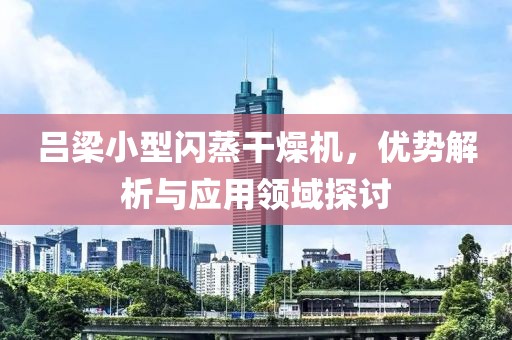 吕梁小型闪蒸干燥机，优势解析与应用领域探讨